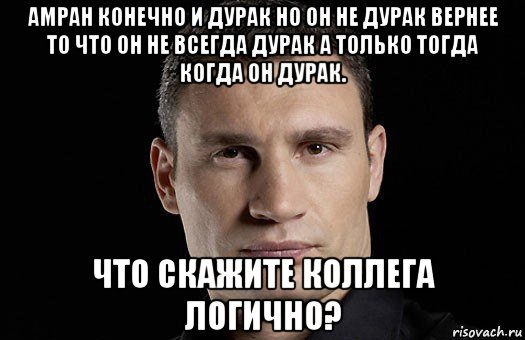 АМРАН КОНЕЧНО И ДУРАК НО ОН НЕ ДУРАК ВЕРНЕЕ ТО ЧТО ОН НЕ ВСЕГДА ДУРАК А ТОЛЬКО ТОГДА КОГДА ОН ДУРАК.

ЧТО СКАЖИТЕ КОЛЛЕГА ЛОГИЧНО?

risovach.ru